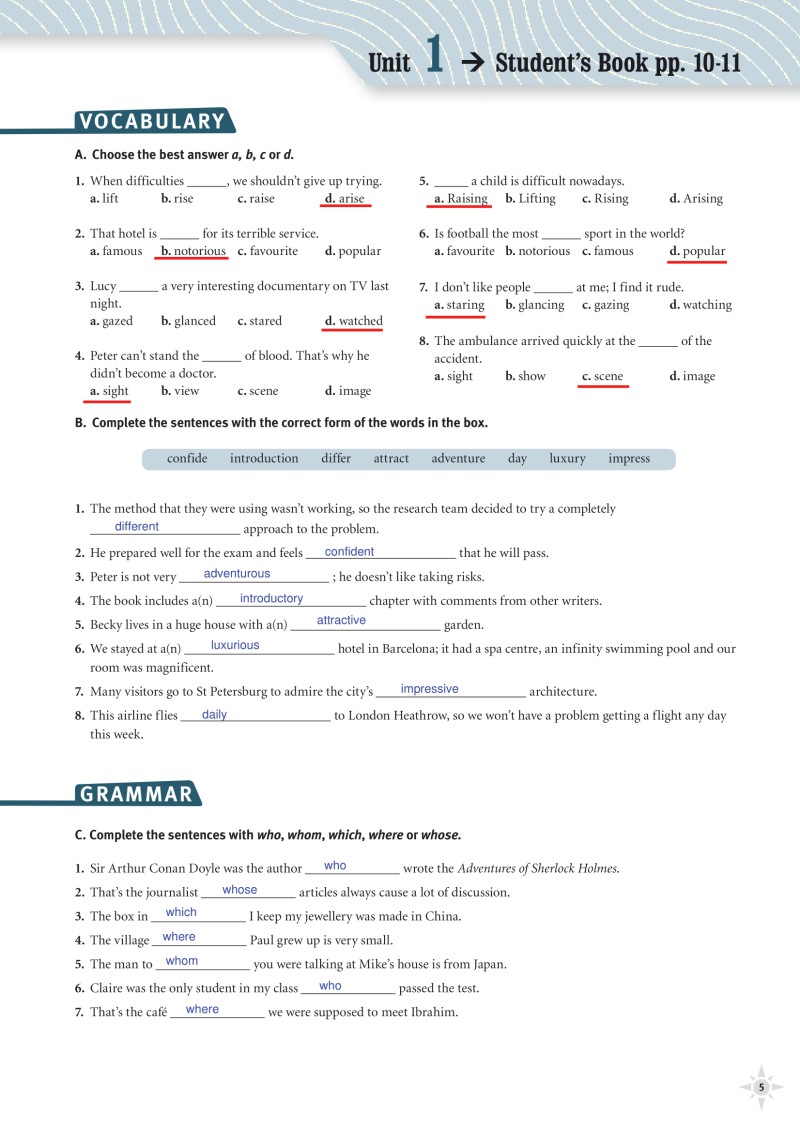 Unit 1 → Student's Book pp. 10-11

VOCABULARY

A. Choose the best answer a, b, c or d.

1. When difficulties ______, we shouldn't give up trying.
a. lift b. rise c. raise d. arise

2. That hotel is ______ for its terrible service.
a. famous b. notorious c. favourite d. popular

3. Lucy ______ a very interesting documentary on TV last night.
a. gazed b. glanced c. stared d. watched

4. Peter can't stand the ______ of blood. That's why he didn't become a doctor.
a. sight b. view c. scene d. image

5. ______ a child is difficult nowadays.
a. Raising b. Lifting c. Rising d. Arising

6. Is football the most ______ sport in the world?
a. favourite b. notorious c. famous d. popular

7. I don't like people ______ at me; I find it rude.
a. staring b. glancing c. gazing d. watching

8. The ambulance arrived quickly at the ______ of the accident.
a. sight b. show c. scene d. image

B. Complete the sentences with the correct form of the words in the box.

confide introduction differ attract adventure day luxury impress

1. The method that they were using wasn't working, so the research team decided to try a completely different approach to the problem.
2. He prepared well for the exam and feels confident that he will pass.
3. Peter is not very adventurous ; he doesn't like taking risks.
4. The book includes a(n) introductory chapter with comments from other writers.
5. Becky lives in a huge house with a(n) attractive garden.
6. We stayed at a(n) luxurious hotel in Barcelona; it had a spa centre, an infinity swimming pool and our room was magnificent.
7. Many visitors go to St Petersburg to admire the city's impressive architecture.
8. This airline flies daily to London Heathrow, so we won't have a problem getting a flight any day this week.

GRAMMAR

C. Complete the sentences with who, whom, which, where or whose.

1. Sir Arthur Conan Doyle was the author who wrote the Adventures of Sherlock Holmes.
2. That's the journalist whose articles always cause a lot of discussion.
3. The box in which I keep my jewellery was made in China.
4. The village where Paul grew up is very small.
5. The man to whom you were talking at Mike's house is from Japan.
6. Claire was the only student in my class who passed the test.
7. That's the café where we were supposed to meet Ibrahim.

5